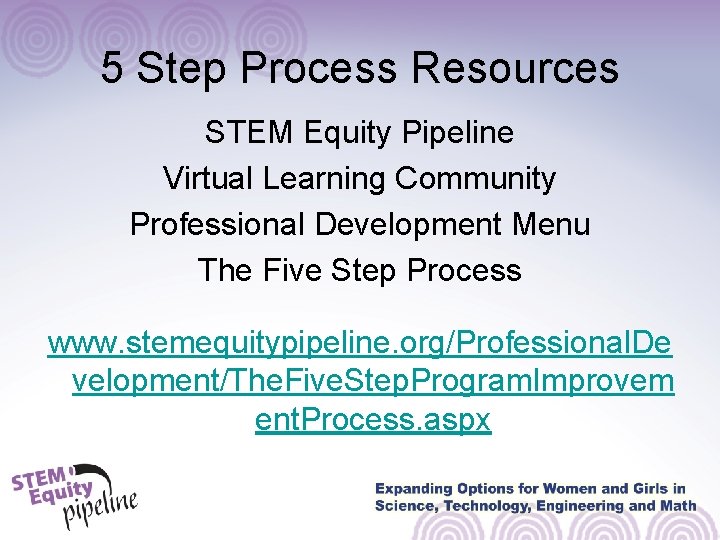 5 Step Process Resources

STEM Equity Pipeline
Virtual Learning Community
Professional Development Menu
The Five Step Process

www.stemequitypipeline.org/ProfessionalDevelopment/TheFiveStepProgramImprovementProcess.aspx

STEM Equity pipeline

Expanding Options for Women and Girls in Science, Technology, Engineering and Math